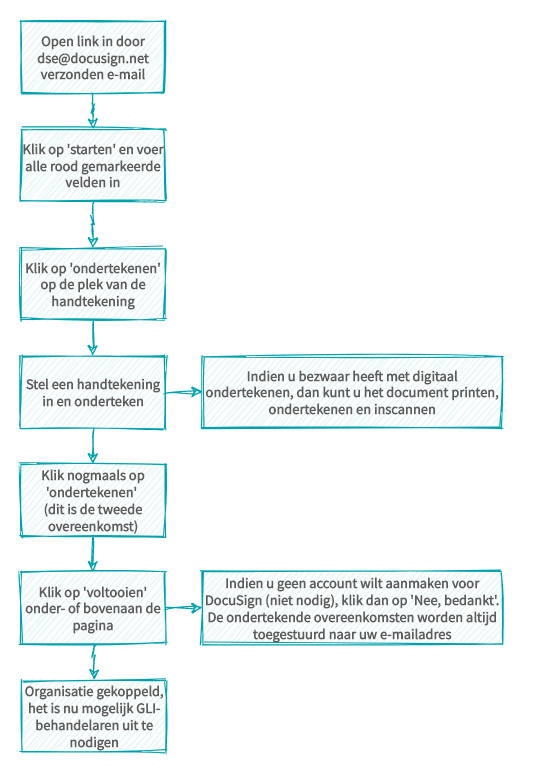 Open link in door dse@docusign.net verzonden e-mail

Klik op 'starten' en voer alle rood gemarkeerde velden in

Klik op 'ondertekenen' op de plek van de handtekening

Stel een handtekening in en onderteken

Indien u bezwaar heeft met digitaal ondertekenen, dan kunt u het document printen, ondertekenen en inscannen

Klik nogmaals op 'ondertekenen' (dit is de tweede overeenkomst)

Klik op 'voltooien' onder- of bovenaan de pagina

Indien u geen account wilt aanmaken voor DocuSign (niet nodig), klik dan op 'Nee, bedankt'. De ondertekende overeenkomsten worden altijd toegestuurd naar uw e-mailadres

Organisatie gekoppeld, het is nu mogelijk GLI-behandelaren uit te nodigen